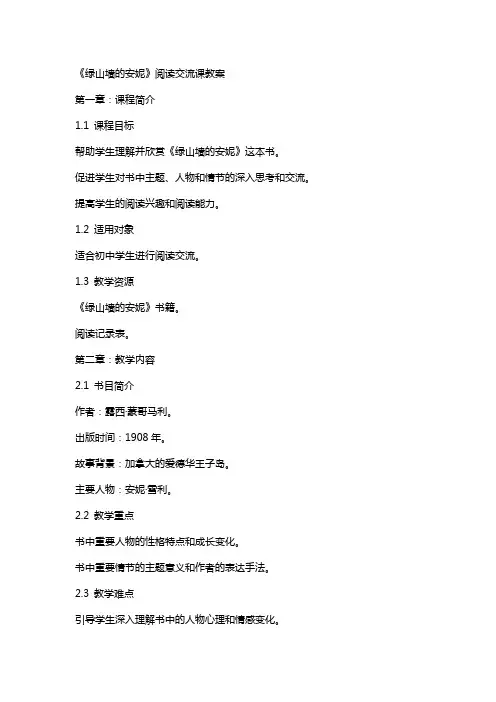 《绿山墙的安妮》阅读交流课教案

第一章：课程简介

1.1 课程目标

帮助学生理解并欣赏《绿山墙的安妮》这本书。

促进学生对书中主题、人物和情节的深入思考和交流。

提高学生的阅读兴趣和阅读能力。

1.2 适用对象

适合初中学生进行阅读交流。

1.3 教学资源

《绿山墙的安妮》书籍。

阅读记录表。

第二章：教学内容

2.1 书目简介

作者：露西·蒙哥马利。

出版时间：1908 年。

故事背景：加拿大的爱德华王子岛。

主要人物：安妮·雪利。

2.2 教学重点

书中重要人物的性格特点和成长变化。

书中重要情节的主题意义和作者的表达手法。

2.3 教学难点

引导学生深入理解书中的人物心理和情感变化。